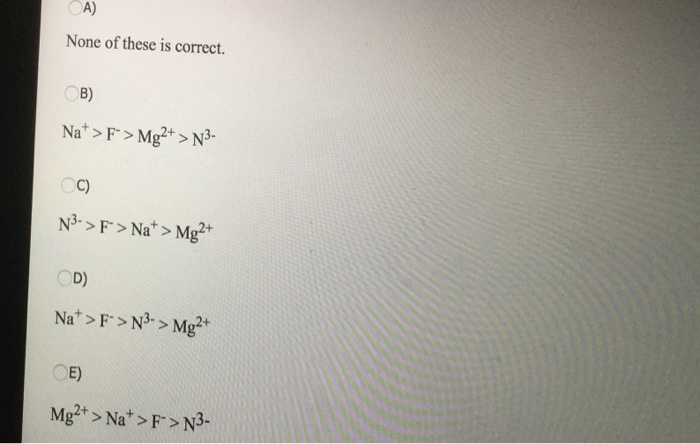 A)

None of these is correct.

B)

$Na^+ > F^- > Mg^{2+} > N^{3-}$

C)

$N^{3-} > F^- > Na^+ > Mg^{2+}$

D)

$Na^+ > F^- > N^{3-} > Mg^{2+}$

E)

$Mg^{2+} > Na^+ > F^- > N^{3-}$